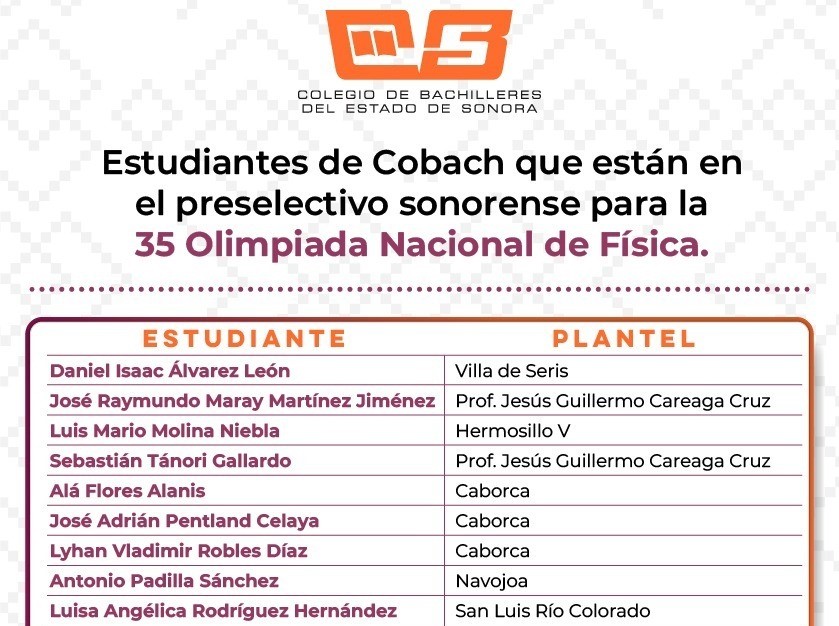 COLEGIO DE BACHILLERES
DEL ESTADO DE SONORA

Estudiantes de Cobach que están en el preselectivo sonorense para la 35 Olimpiada Nacional de Física.

| ESTUDIANTE | PLANTEL |
|---|---|
| Daniel Isaac Álvarez León | Villa de Seris |
| José Raymundo Maray Martínez Jiménez | Prof. Jesús Guillermo Careaga Cruz |
| Luis Mario Molina Niebla | Hermosillo V |
| Sebastián Tánori Gallardo | Prof. Jesús Guillermo Careaga Cruz |
| Alá Flores Alanis | Caborca |
| José Adrián Pentland Celaya | Caborca |
| Lyhan Vladimir Robles Díaz | Caborca |
| Antonio Padilla Sánchez | Navojoa |
| Luisa Angélica Rodríguez Hernández | San Luis Río Colorado |